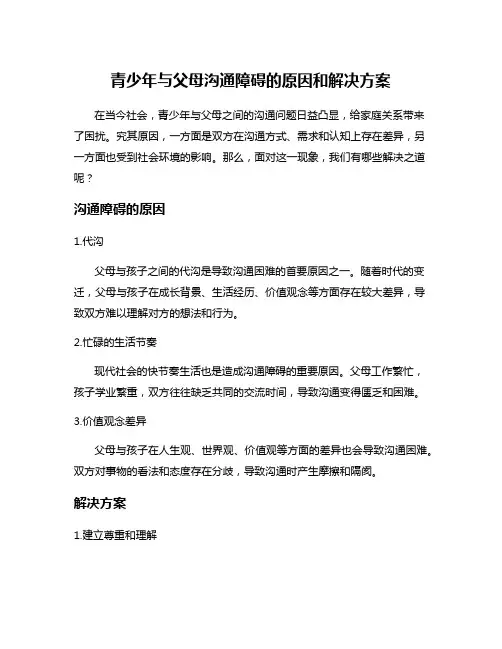 青少年与父母沟通障碍的原因和解决方案

在当今社会，青少年与父母之间的沟通问题日益凸显，给家庭关系带来了困扰。究其原因，一方面是双方在沟通方式、需求和认知上存在差异，另一方面也受到社会环境的影响。那么，面对这一现象，我们有哪些解决之道呢？

沟通障碍的原因

1.代沟

父母与孩子之间的代沟是导致沟通困难的首要原因之一。随着时代的变迁，父母与孩子在成长背景、生活经历、价值观念等方面存在较大差异，导致双方难以理解对方的想法和行为。

2.忙碌的生活节奏

现代社会的快节奏生活也是造成沟通障碍的重要原因。父母工作繁忙，孩子学业繁重，双方往往缺乏共同的交流时间，导致沟通变得匮乏和困难。

3.价值观念差异

父母与孩子在人生观、世界观、价值观等方面的差异也会导致沟通困难。双方对事物的看法和态度存在分歧，导致沟通时产生摩擦和隔阂。

解决方案

1.建立尊重和理解